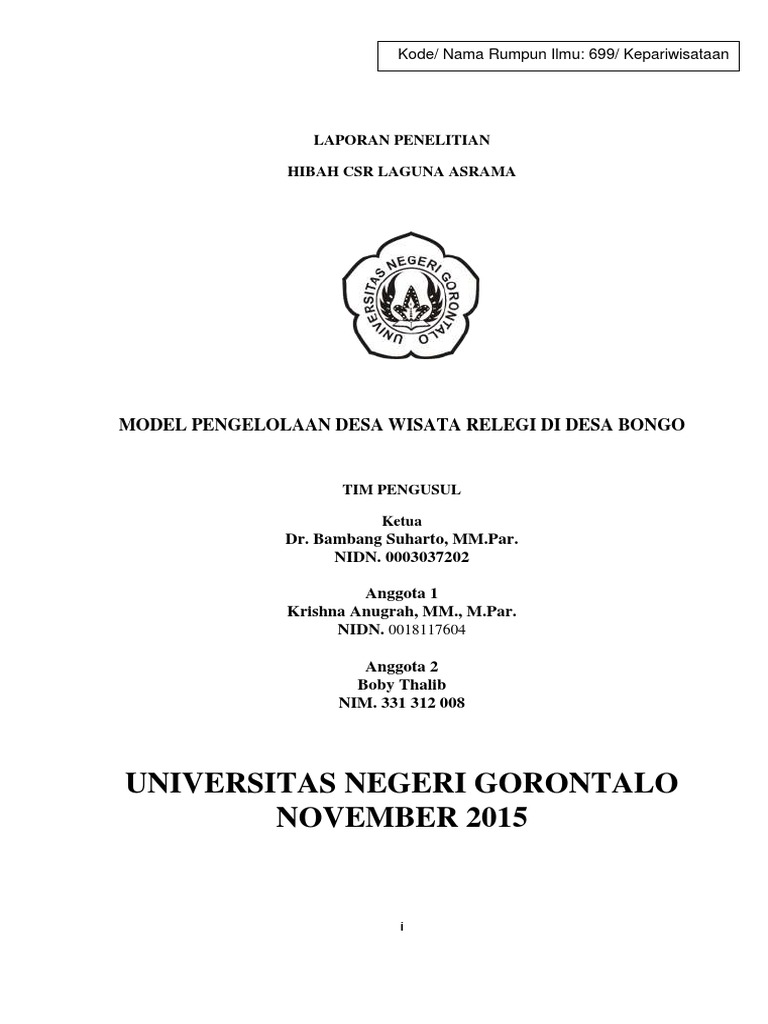 Kode/ Nama Rumpun Ilmu: 699/ Kepariwisataan

LAPORAN PENELITIAN

HIBAH CSR LAGUNA ASRAMA

UNIVERSITAS NEGERI GORONTALO

MODEL PENGELOLAAN DESA WISATA RELEGI DI DESA BONGO

TIM PENGUSUL

Ketua
Dr. Bambang Suharto, MM.Par.
NIDN. 0003037202

Anggota 1
Krishna Anugrah, MM., M.Par.
NIDN. 0018117604

Anggota 2
Boby Thalib
NIM. 331 312 008

UNIVERSITAS NEGERI GORONTALO
NOVEMBER 2015

i